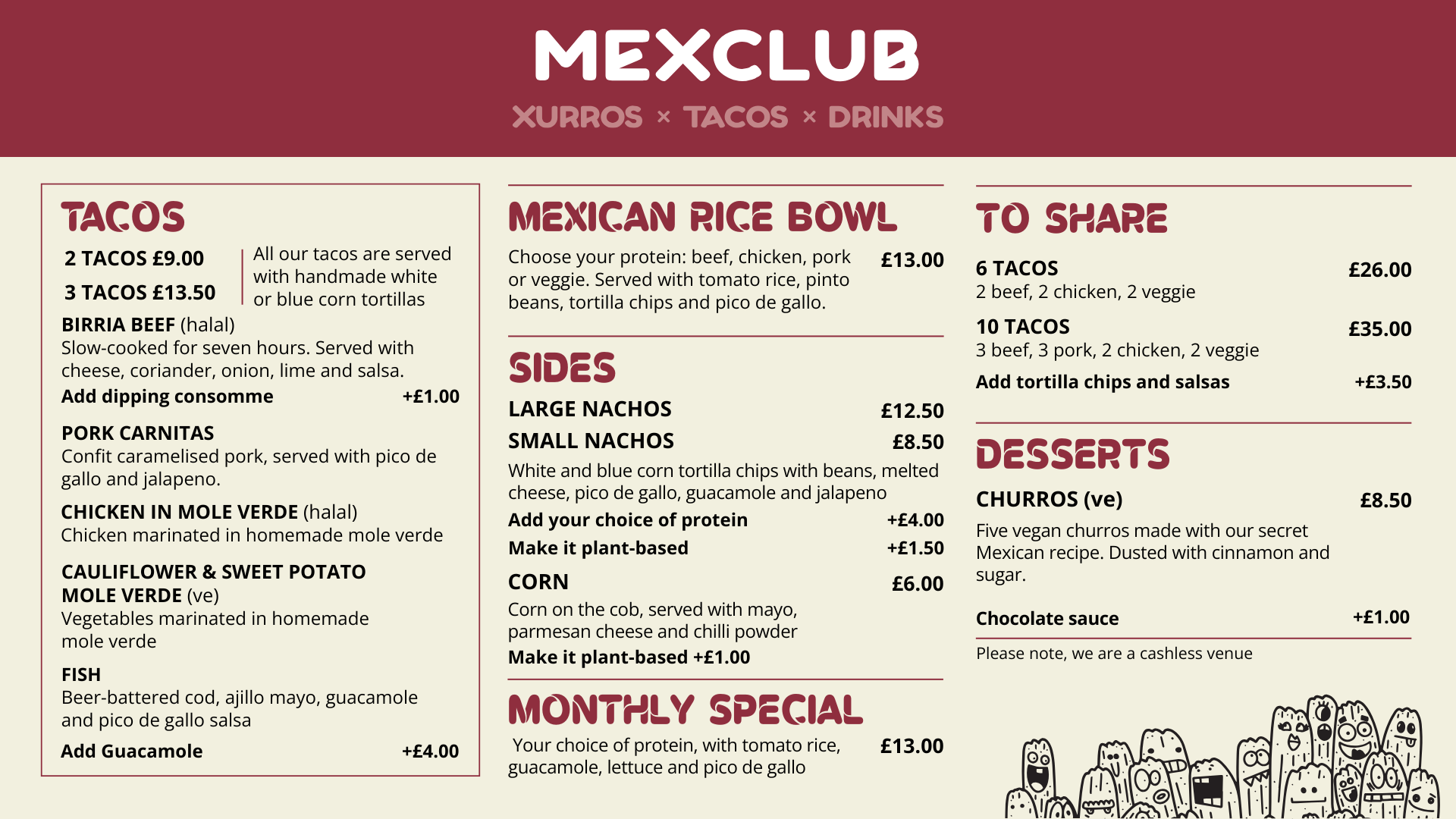 MEXCLUB

XURROS × TACOS × DRINKS

TACOS

2 TACOS £9.00

3 TACOS £13.50

All our tacos are served with handmade white or blue corn tortillas

BIRRIA BEEF (halal)
Slow-cooked for seven hours. Served with cheese, coriander, onion, lime and salsa.

Add dipping consomme +£1.00

PORK CARNITAS
Confit caramelised pork, served with pico de gallo and jalapeno.

CHICKEN IN MOLE VERDE (halal)
Chicken marinated in homemade mole verde

CAULIFLOWER & SWEET POTATO MOLE VERDE (ve)
Vegetables marinated in homemade mole verde

FISH
Beer-battered cod, ajillo mayo, guacamole and pico de gallo salsa

Add Guacamole +£4.00

MEXICAN RICE BOWL

Choose your protein: beef, chicken, pork or veggie. Served with tomato rice, pinto beans, tortilla chips and pico de gallo. £13.00

SIDES

LARGE NACHOS £12.50

SMALL NACHOS £8.50

White and blue corn tortilla chips with beans, melted cheese, pico de gallo, guacamole and jalapeno

Add your choice of protein +£4.00

Make it plant-based +£1.50

CORN £6.00

Corn on the cob, served with mayo, parmesan cheese and chilli powder

Make it plant-based +£1.00

MONTHLY SPECIAL

Your choice of protein, with tomato rice, guacamole, lettuce and pico de gallo £13.00

TO SHARE

6 TACOS £26.00
2 beef, 2 chicken, 2 veggie

10 TACOS £35.00
3 beef, 3 pork, 2 chicken, 2 veggie

Add tortilla chips and salsas +£3.50

DESSERTS

CHURROS (ve) £8.50

Five vegan churros made with our secret Mexican recipe. Dusted with cinnamon and sugar.

Chocolate sauce +£1.00

Please note, we are a cashless venue